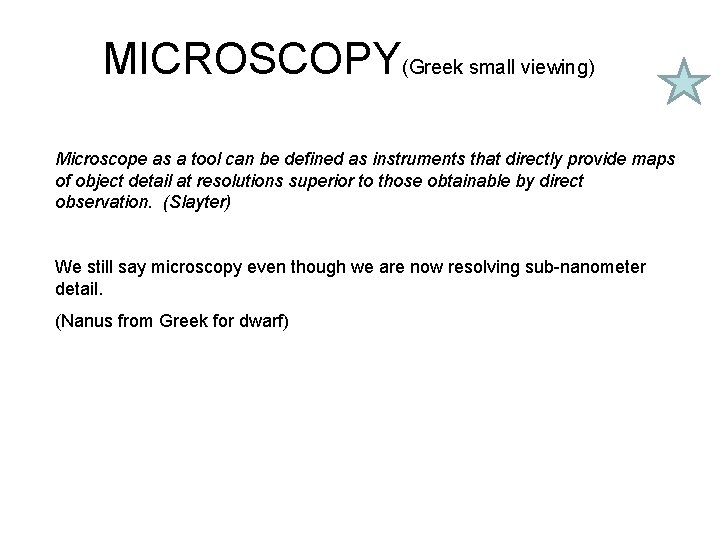 MICROSCOPY(Greek small viewing)

Microscope as a tool can be defined as instruments that directly provide maps of object detail at resolutions superior to those obtainable by direct observation. (Slayter)

We still say microscopy even though we are now resolving sub-nanometer detail.

(Nanus from Greek for dwarf)